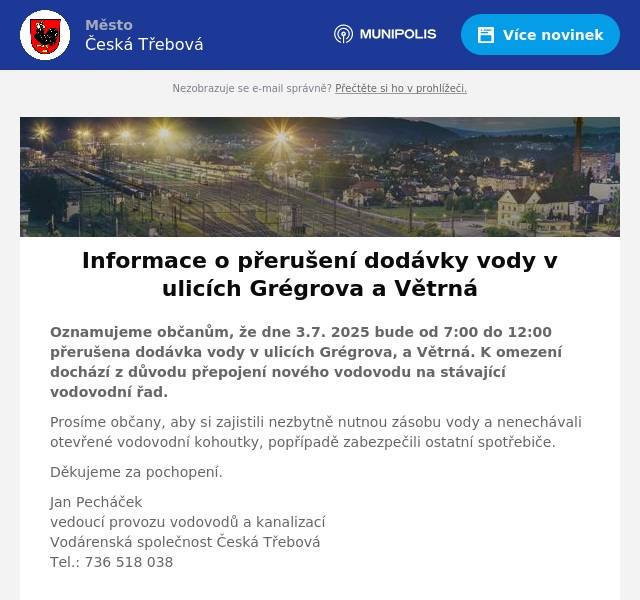 Město
Česká Třebová

MUNIPOLIS

Více novinek

Nezobrazuje se e-mail správně? Přečtěte si ho v prohlížeči.

Informace o přerušení dodávky vody v ulicích Grégrova a Větrná

Oznamujeme občanům, že dne 3.7. 2025 bude od 7:00 do 12:00 přerušena dodávka vody v ulicích Grégrova, a Větrná. K omezení dochází z důvodu přepojení nového vodovodu na stávající vodovodní řad.

Prosíme občany, aby si zajistili nezbytně nutnou zásobu vody a nenechávali otevřené vodovodní kohoutky, popřípadě zabezpečili ostatní spotřebiče.

Děkujeme za pochopení.

Jan Pecháček
vedoucí provozu vodovodů a kanalizací
Vodárenská společnost Česká Třebová
Tel.: 736 518 038